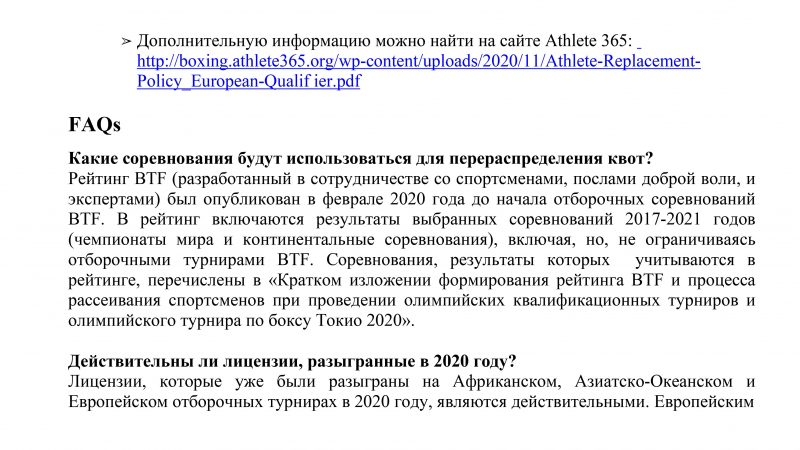 ➢ Дополнительную информацию можно найти на сайте Athlete 365: http://boxing.athlete365.org/wp-content/uploads/2020/11/Athlete-Replacement-Policy_European-Qualif ier.pdf

FAQs

Какие соревнования будут использоваться для перераспределения квот?
Рейтинг BTF (разработанный в сотрудничестве со спортсменами, послами доброй воли, и экспертами) был опубликован в феврале 2020 года до начала отборочных соревнований BTF. В рейтинг включаются результаты выбранных соревнований 2017-2021 годов (чемпионаты мира и континентальные соревнования), включая, но, не ограничиваясь отборочными турнирами BTF. Соревнования, результаты которых учитываются в рейтинге, перечислены в «Кратком изложении формирования рейтинга BTF и процесса рассеивания спортсменов при проведении олимпийских квалификационных турниров и олимпийского турнира по боксу Токио 2020».

Действительны ли лицензии, разыгранные в 2020 году?
Лицензии, которые уже были разыграны на Африканском, Азиатско-Океанском и Европейском отборочных турнирах в 2020 году, являются действительными. Европейским